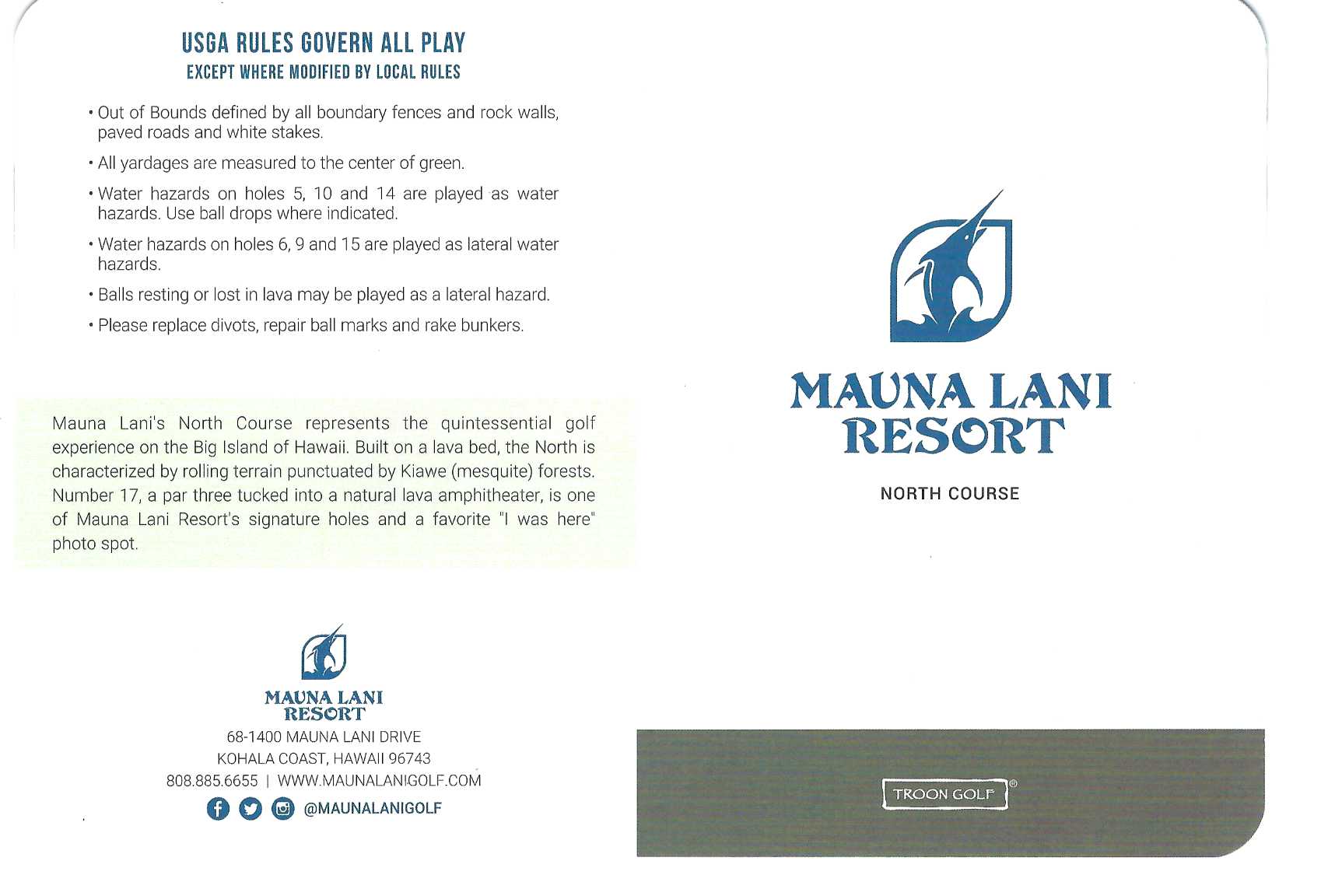 USGA RULES GOVERN ALL PLAY
EXCEPT WHERE MODIFIED BY LOCAL RULES

• Out of Bounds defined by all boundary fences and rock walls, paved roads and white stakes.

• All yardages are measured to the center of green.

• Water hazards on holes 5, 10 and 14 are played as water hazards. Use ball drops where indicated.

• Water hazards on holes 6, 9 and 15 are played as lateral water hazards.

• Balls resting or lost in lava may be played as a lateral hazard.

• Please replace divots, repair ball marks and rake bunkers.

Mauna Lani's North Course represents the quintessential golf experience on the Big Island of Hawaii. Built on a lava bed, the North is characterized by rolling terrain punctuated by Kiawe (mesquite) forests. Number 17, a par three tucked into a natural lava amphitheater, is one of Mauna Lani Resort's signature holes and a favorite "I was here" photo spot.

MAUNA LANI
RESORT
68-1400 MAUNA LANI DRIVE
KOHALA COAST, HAWAII 96743
808.885.6655 | WWW.MAUNALANIGOLF.COM
@MAUNALANIGOLF

MAUNA LANI
RESORT

NORTH COURSE

TROON GOLF®